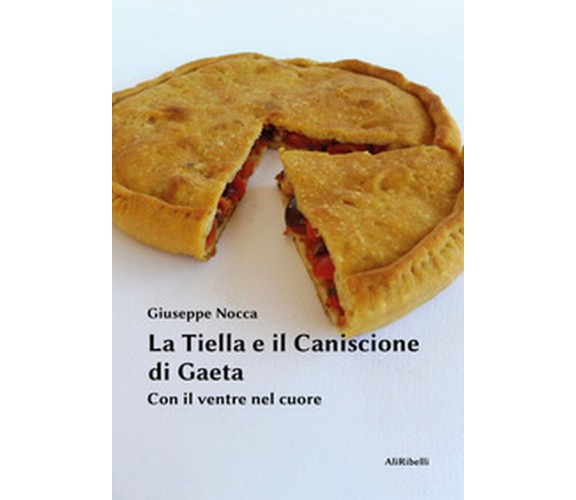 Giuseppe Nocca

La Tiella e il Caniscione di Gaeta

Con il ventre nel cuore

AliRibelli